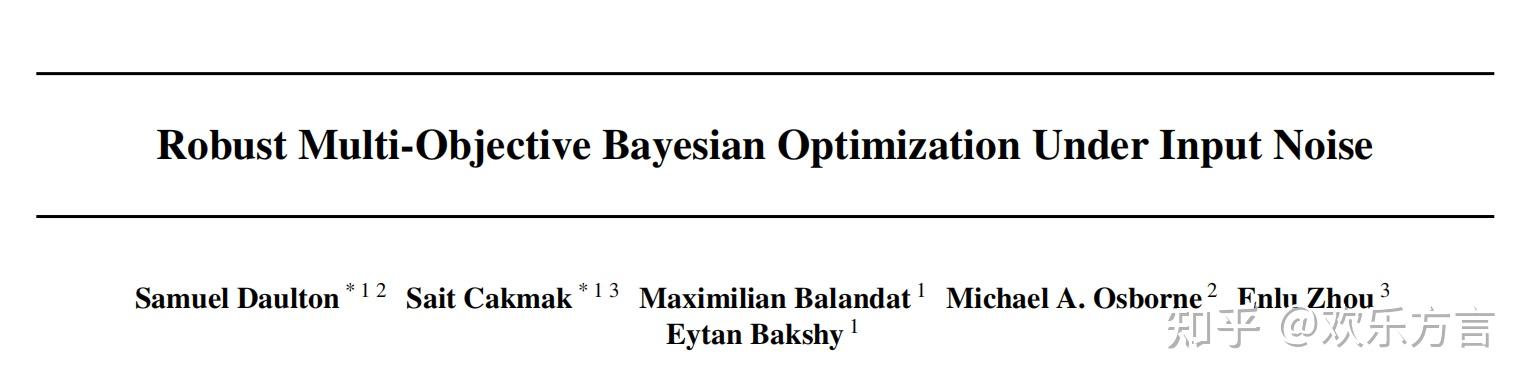 Robust Multi-Objective Bayesian Optimization Under Input Noise

Samuel Daulton $^{*12}$ Sait Cakmak $^{*13}$ Maximilian Balandat $^{1}$ Michael A. Osborne $^{2}$ Enlu Zhou $^{3}$ Eytan Bakshy $^{1}$

知乎 @欢乐方言